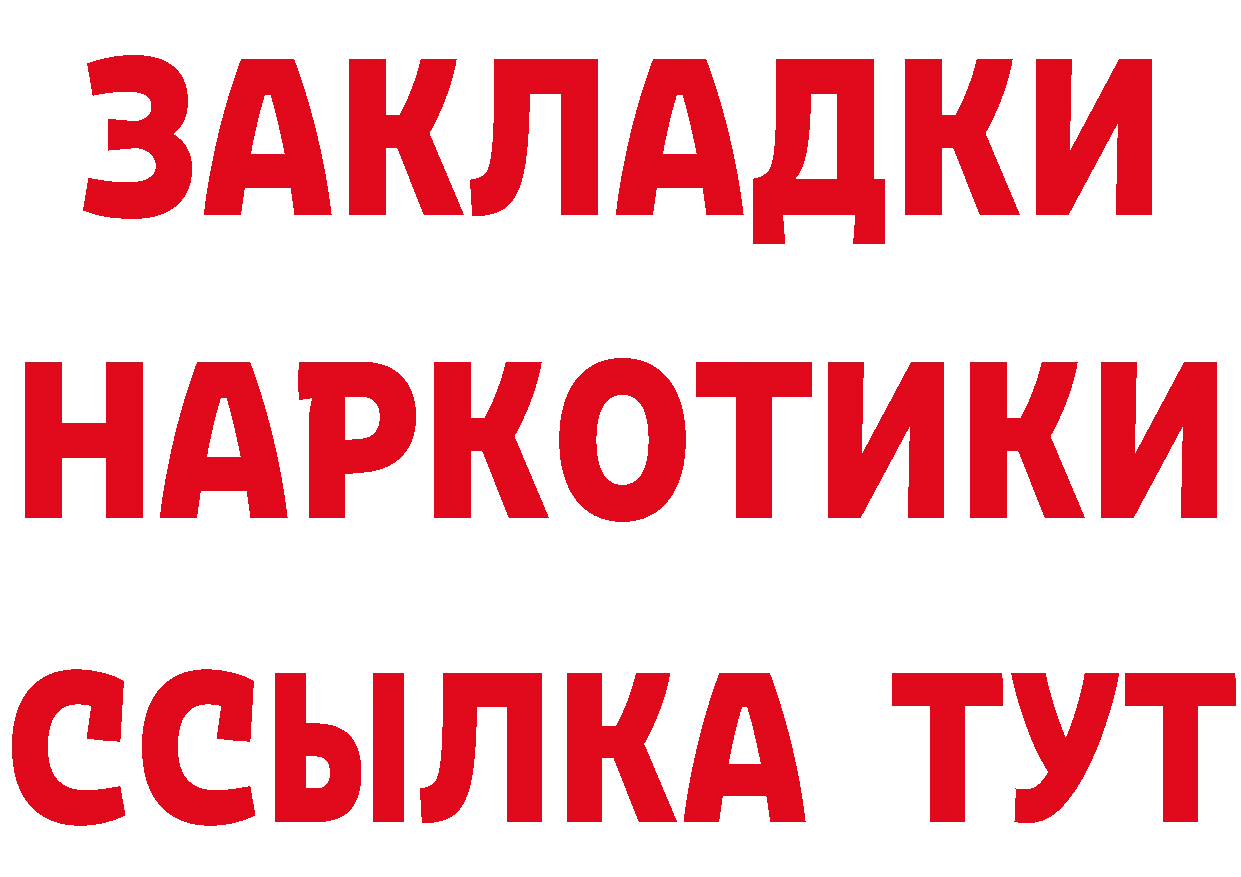 ЗАКЛАДКИ
НАРКОТИКИ
ССЫЛКА ТУТ